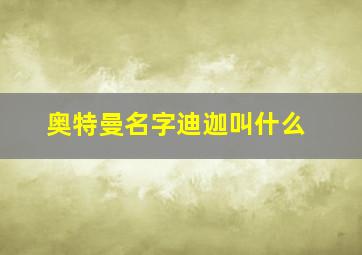 奥特曼名字迪迦叫什么